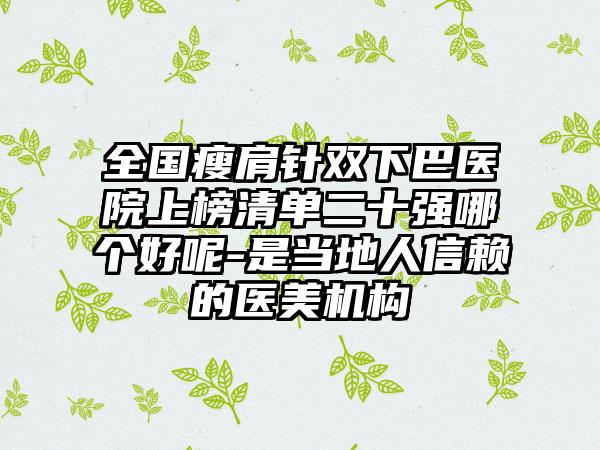 全国瘦肩针双下巴医院上榜清单二十强哪个好呢-是当地人信赖的医美机构